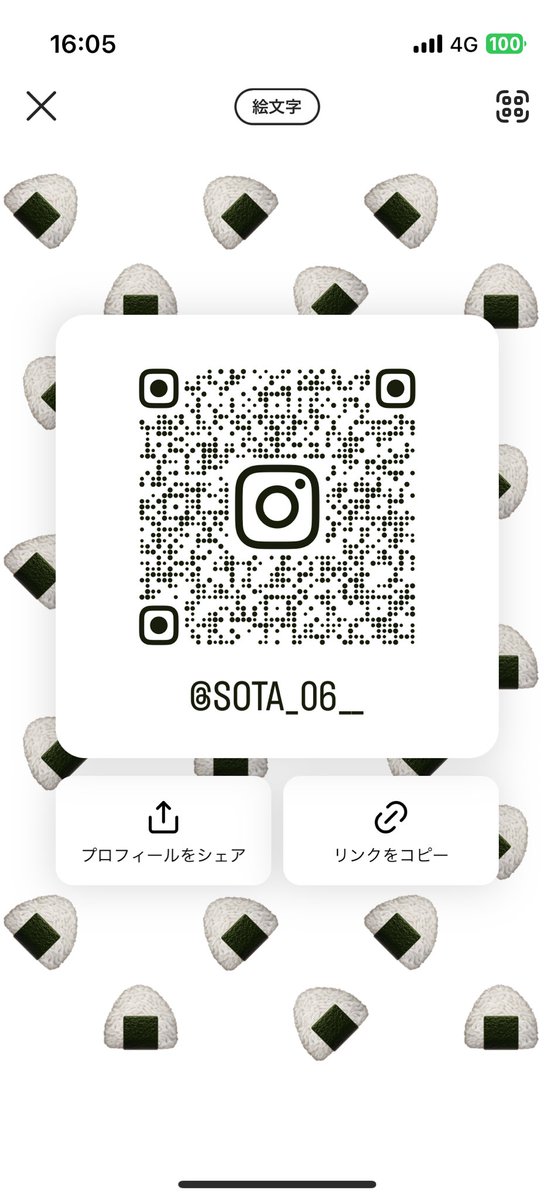 16:05
4G 100

絵文字

@SOTA_06__

プロフィールをシェア

リンクをコピー